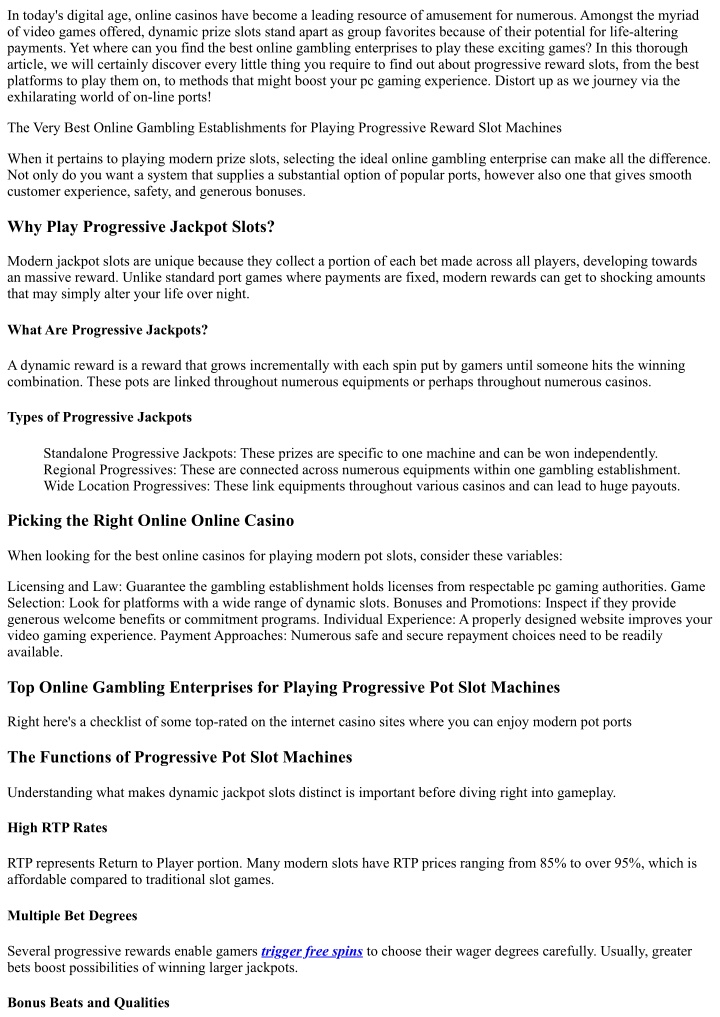 In today's digital age, online casinos have become a leading resource of amusement for numerous. Amongst the myriad of video games offered, dynamic prize slots stand apart as group favorites because of their potential for life-altering payments. Yet where can you find the best online gambling enterprises to play these exciting games? In this thorough article, we will certainly discover every little thing you require to find out about progressive reward slots, from the best platforms to play them on, to methods that might boost your pc gaming experience. Distort up as we journey via the exhilarating world of on-line ports!

The Very Best Online Gambling Establishments for Playing Progressive Reward Slot Machines

When it pertains to playing modern prize slots, selecting the ideal online gambling enterprise can make all the difference. Not only do you want a system that supplies a substantial option of popular ports, however also one that gives smooth customer experience, safety, and generous bonuses.

Why Play Progressive Jackpot Slots?

Modern jackpot slots are unique because they collect a portion of each bet made across all players, developing towards an massive reward. Unlike standard port games where payments are fixed, modern rewards can get to shocking amounts that may simply alter your life over night.

What Are Progressive Jackpots?

A dynamic reward is a reward that grows incrementally with each spin put by gamers until someone hits the winning combination. These pots are linked throughout numerous equipments or perhaps throughout numerous casinos.

Types of Progressive Jackpots

Standalone Progressive Jackpots: These prizes are specific to one machine and can be won independently.
Regional Progressives: These are connected across numerous equipments within one gambling establishment.
Wide Location Progressives: These link equipments throughout various casinos and can lead to huge payouts.

Picking the Right Online Online Casino

When looking for the best online casinos for playing modern pot slots, consider these variables:

Licensing and Law: Guarantee the gambling establishment holds licenses from respectable pc gaming authorities. Game Selection: Look for platforms with a wide range of dynamic slots. Bonuses and Promotions: Inspect if they provide generous welcome benefits or commitment programs. Individual Experience: A properly designed website improves your video gaming experience. Payment Approaches: Numerous safe and secure repayment choices need to be readily available.

Top Online Gambling Enterprises for Playing Progressive Pot Slot Machines

Right here's a checklist of some top-rated on the internet casino sites where you can enjoy modern pot ports

The Functions of Progressive Pot Slot Machines

Understanding what makes dynamic jackpot slots distinct is important before diving right into gameplay.

High RTP Rates

RTP represents Return to Player portion. Many modern slots have RTP prices ranging from 85% to over 95%, which is affordable compared to traditional slot games.

Multiple Bet Degrees

Several progressive rewards enable gamers trigger free spins to choose their wager degrees carefully. Usually, greater bets boost possibilities of winning larger jackpots.

Bonus Beats and Qualities